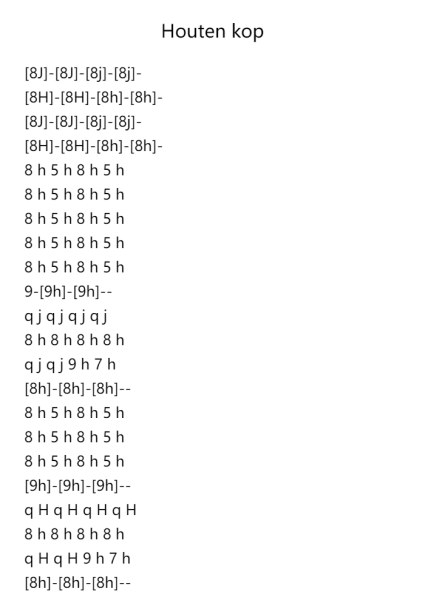 Houten kop

[8J]-[8J]-[8j]-[8j]-
[8H]-[8H]-[8h]-[8h]-
[8J]-[8J]-[8j]-[8j]-
[8H]-[8H]-[8h]-[8h]-
8 h 5 h 8 h 5 h
8 h 5 h 8 h 5 h
8 h 5 h 8 h 5 h
8 h 5 h 8 h 5 h
8 h 5 h 8 h 5 h
9-[9h]-[9h]--
q j q j q j q j
8 h 8 h 8 h 8 h
q j q j 9 h 7 h
[8h]-[8h]-[8h]--
8 h 5 h 8 h 5 h
8 h 5 h 8 h 5 h
8 h 5 h 8 h 5 h
[9h]-[9h]-[9h]--
q H q H q H q H
8 h 8 h 8 h 8 h
q H q H 9 h 7 h
[8h]-[8h]-[8h]--